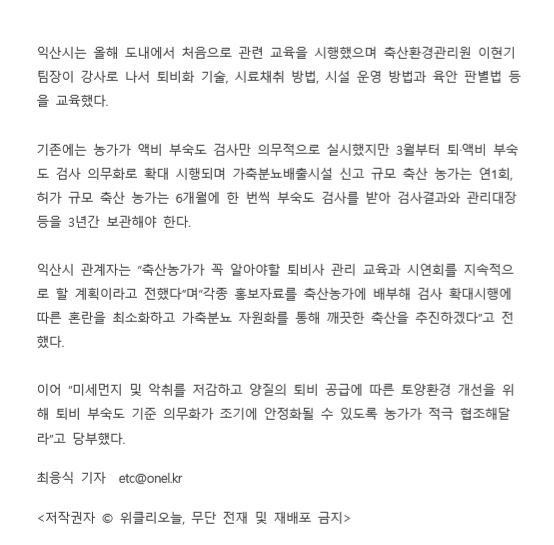 익산시는 올해 도내에서 처음으로 관련 교육을 시행했으며 축산환경관리원 이현기 팀장이 강사로 나서 퇴비화 기술, 시료채취 방법, 시설 운영 방법과 육안 판별법 등을 교육했다.

기존에는 농가가 액비 부숙도 검사만 의무적으로 실시했지만 3월부터 퇴·액비 부숙도 검사 의무화로 확대 시행되며 가축분뇨배출시설 신고 규모 축산 농가는 연1회, 허가 규모 축산 농가는 6개월에 한 번씩 부숙도 검사를 받아 검사결과와 관리대장 등을 3년간 보관해야 한다.

익산시 관계자는 "축산농가가 꼭 알아야할 퇴비사 관리 교육과 시연회를 지속적으로 할 계획이라고 전했다"며"각종 홍보자료를 축산농가에 배부해 검사 확대시행에 따른 혼란을 최소화하고 가축분뇨 자원화를 통해 깨끗한 축산을 추진하겠다"고 전했다.

이어 "미세먼지 및 악취를 저감하고 양질의 퇴비 공급에 따른 토양환경 개선을 위해 퇴비 부숙도 기준 의무화가 조기에 안정화될 수 있도록 농가가 적극 협조해달라"고 당부했다.

최응식 기자 etc@onel.kr

<저작권자 © 위클리오늘, 무단 전재 및 재배포 금지>